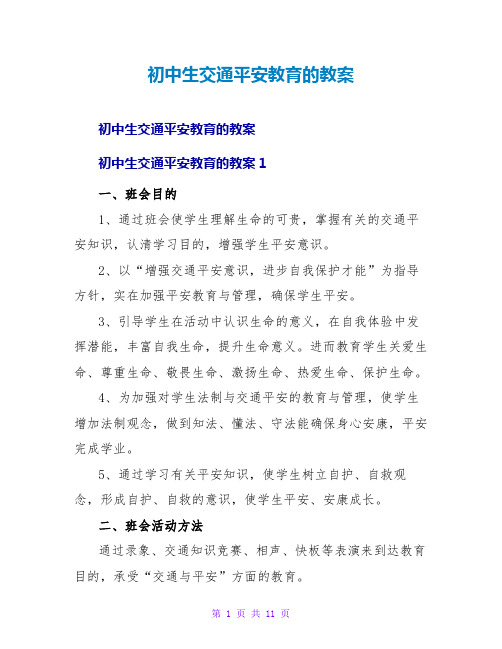 初中生交通平安教育的教案

初中生交通平安教育的教案

初中生交通平安教育的教案 1

一、班会目的

1、通过班会使学生理解生命的可贵，掌握有关的交通平安知识，认清学习目的，增强学生平安意识。

2、以“增强交通平安意识，进步自我保护才能”为指导方针，实在加强平安教育与管理，确保学生平安。

3、引导学生在活动中认识生命的意义，在自我体验中发挥潜能，丰富自我生命，提升生命意义。进而教育学生关爱生命、尊重生命、敬畏生命、激扬生命、热爱生命、保护生命。

4、为加强对学生法制与交通平安的教育与管理，使学生增加法制观念，做到知法、懂法、守法能确保身心安康，平安完成学业。

5、通过学习有关平安知识，使学生树立自护、自救观念，形成自护、自救的意识，使学生平安、安康成长。

二、班会活动方法

通过录象、交通知识竞赛、相声、快板等表演来到达教育目的，承受“交通与平安”方面的教育。

第 1 页 共 11 页